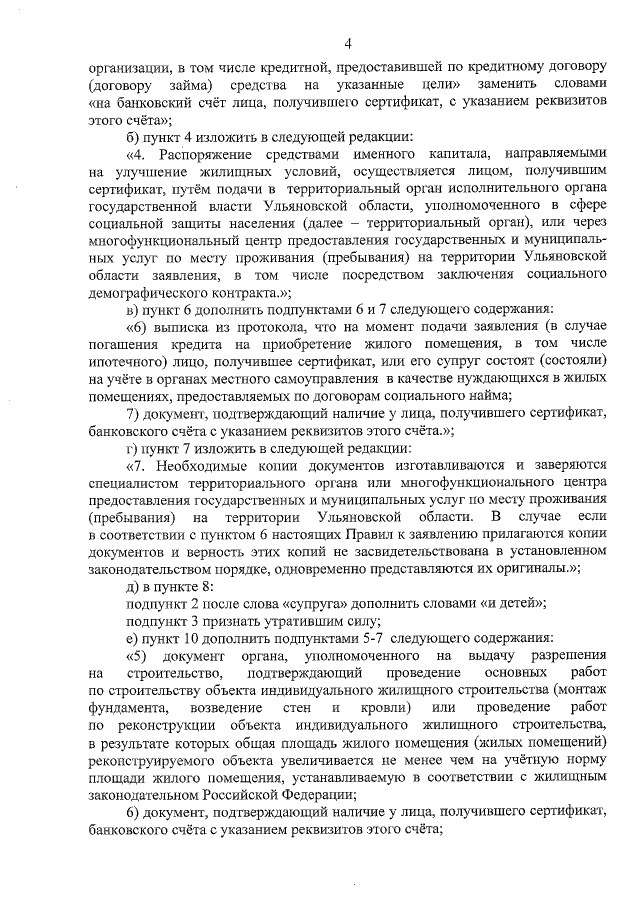 4

организации, в том числе кредитной, предоставившей по кредитному договору (договору займа) средства на указанные цели» заменить словами «на банковский счёт лица, получившего сертификат, с указанием реквизитов этого счёта»;

б) пункт 4 изложить в следующей редакции:

«4. Распоряжение средствами именного капитала, направляемыми на улучшение жилищных условий, осуществляется лицом, получившим сертификат, путём подачи в территориальный орган исполнительного органа государственной власти Ульяновской области, уполномоченного в сфере социальной защиты населения (далее – территориальный орган), или через многофункциональный центр предоставления государственных и муниципальных услуг по месту проживания (пребывания) на территории Ульяновской области заявления, в том числе посредством заключения социального демографического контракта.»;

в) пункт 6 дополнить подпунктами 6 и 7 следующего содержания:

«6) выписка из протокола, что на момент подачи заявления (в случае погашения кредита на приобретение жилого помещения, в том числе ипотечного) лицо, получившее сертификат, или его супруг состоят (состояли) на учёте в органах местного самоуправления в качестве нуждающихся в жилых помещениях, предоставляемых по договорам социального найма;

7) документ, подтверждающий наличие у лица, получившего сертификат, банковского счёта с указанием реквизитов этого счёта.»;

г) пункт 7 изложить в следующей редакции:

«7. Необходимые копии документов изготавливаются и заверяются специалистом территориального органа или многофункционального центра предоставления государственных и муниципальных услуг по месту проживания (пребывания) на территории Ульяновской области. В случае если в соответствии с пунктом 6 настоящих Правил к заявлению прилагаются копии документов и верность этих копий не засвидетельствована в установленном законодательством порядке, одновременно представляются их оригиналы.»;

д) в пункте 8:

подпункт 2 после слова «супруга» дополнить словами «и детей»;

подпункт 3 признать утратившим силу;

е) пункт 10 дополнить подпунктами 5-7 следующего содержания:

«5) документ органа, уполномоченного на выдачу разрешения на строительство, подтверждающий проведение основных работ по строительству объекта индивидуального жилищного строительства (монтаж фундамента, возведение стен и кровли) или проведение работ по реконструкции объекта индивидуального жилищного строительства, в результате которых общая площадь жилого помещения (жилых помещений) реконструируемого объекта увеличивается не менее чем на учётную норму площади жилого помещения, устанавливаемую в соответствии с жилищным законодательном Российской Федерации;

6) документ, подтверждающий наличие у лица, получившего сертификат, банковского счёта с указанием реквизитов этого счёта;